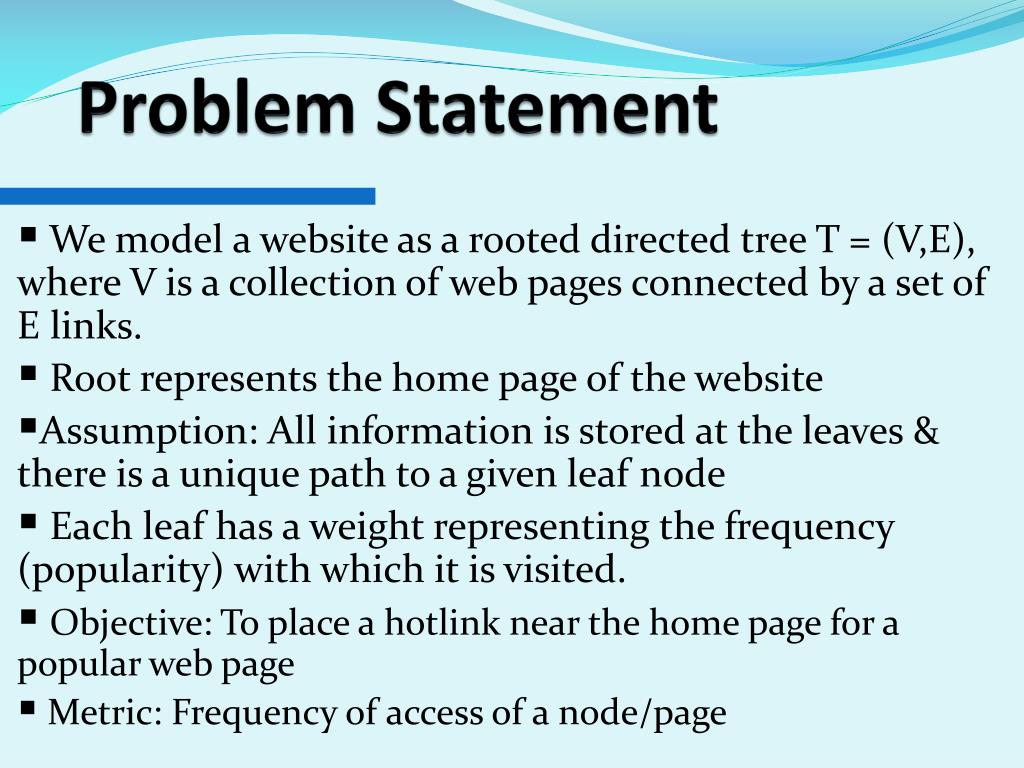 Problem Statement

▪ We model a website as a rooted directed tree T = (V,E), where V is a collection of web pages connected by a set of E links.

▪ Root represents the home page of the website

▪Assumption: All information is stored at the leaves & there is a unique path to a given leaf node

▪ Each leaf has a weight representing the frequency (popularity) with which it is visited.

▪ Objective: To place a hotlink near the home page for a popular web page

▪ Metric: Frequency of access of a node/page